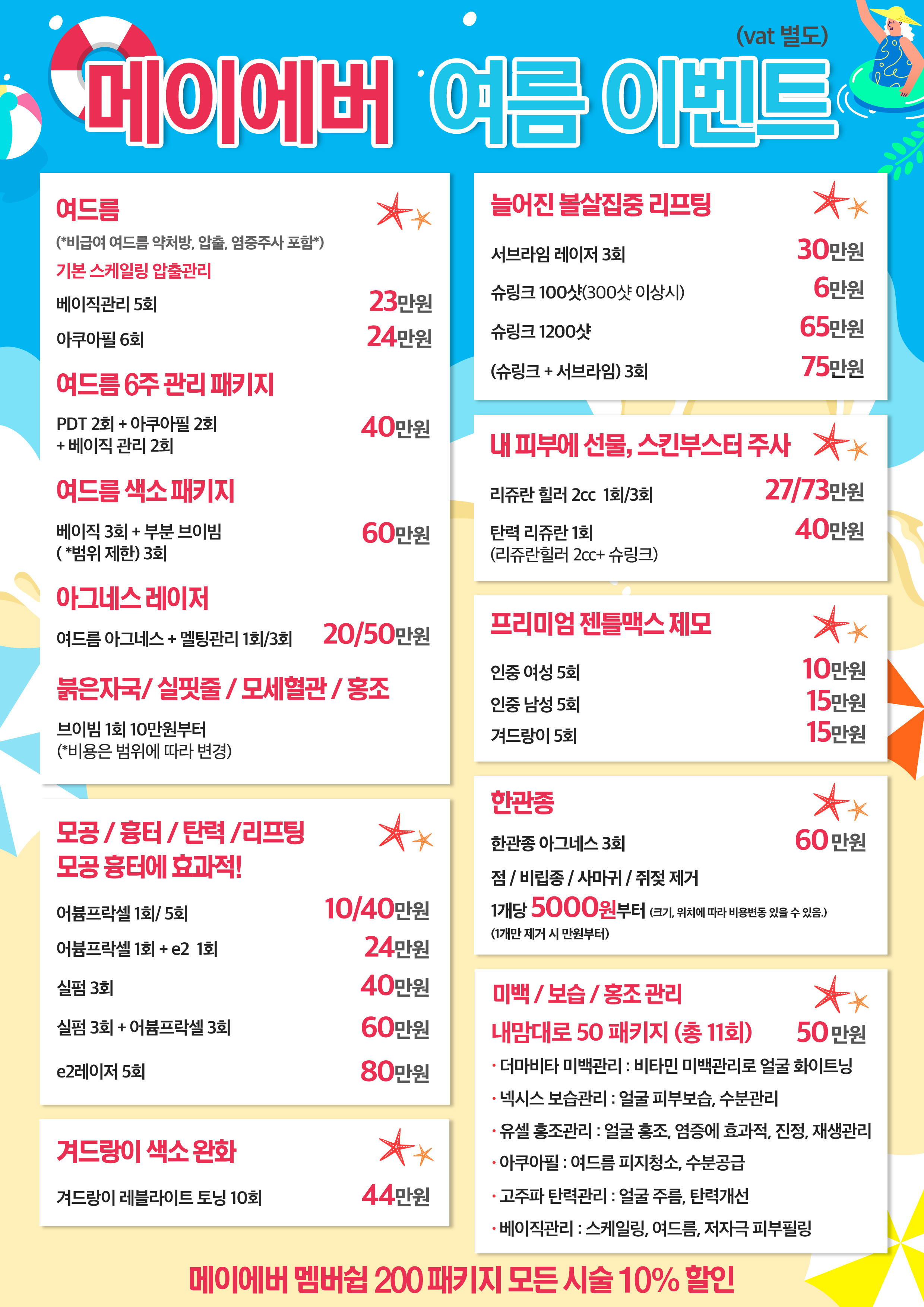 (vat 별도)

메이에버 여름 이벤트

여드름
(*비급여 여드름 약처방, 압출, 염증주사 포함*)
기본 스케일링 압출관리
베이직관리 5회 23만원
아쿠아필 6회 24만원

여드름 6주 관리 패키지
PDT 2회 + 아쿠아필 2회 + 베이직 관리 2회 40만원

여드름 색소 패키지
베이직 3회 + 부분 브이빔 ( *범위 제한) 3회 60만원

아그네스 레이저
여드름 아그네스 + 멜팅관리 1회/3회 20/50만원

붉은자국/ 실핏줄 / 모세혈관 / 홍조
브이빔 1회 10만원부터
(*비용은 범위에 따라 변경)

모공 / 흉터 / 탄력 /리프팅
모공 흉터에 효과적!
어븀프락셀 1회/ 5회 10/40만원
어븀프락셀 1회 + e2 1회 24만원
실펌 3회 40만원
실펌 3회 + 어븀프락셀 3회 60만원
e2레이저 5회 80만원

겨드랑이 색소 완화
겨드랑이 레블라이트 토닝 10회 44만원

늘어진 볼살집중 리프팅
서브라임 레이저 3회 30만원
슈링크 100샷(300샷 이상시) 6만원
슈링크 1200샷 65만원
(슈링크 + 서브라임) 3회 75만원

내 피부에 선물, 스킨부스터 주사
리쥬란 힐러 2cc 1회/3회 27/73만원
탄력 리쥬란 1회 (리쥬란힐러 2cc+ 슈링크) 40만원

프리미엄 젠틀맥스 제모
인중 여성 5회 10만원
인중 남성 5회 15만원
겨드랑이 5회 15만원

한관종
한관종 아그네스 3회 60 만원
점 / 비립종 / 사마귀 / 쥐젖 제거
1개당 5000원부터 (크기, 위치에 따라 비용변동 있을 수 있음.)
(1개만 제거 시 만원부터)

미백 / 보습 / 홍조 관리
내맘대로 50 패키지 (총 11회) 50 만원
· 더마비타 미백관리 : 비타민 미백관리로 얼굴 화이트닝
· 넥시스 보습관리 : 얼굴 피부보습, 수분관리
· 유셀 홍조관리 : 얼굴 홍조, 염증에 효과적, 진정, 재생관리
· 아쿠아필 : 여드름 피지청소, 수분공급
· 고주파 탄력관리 : 얼굴 주름, 탄력개선
· 베이직관리 : 스케일링, 여드름, 저자극 피부필링

메이에버 멤버쉽 200 패키지 모든 시술 10% 할인